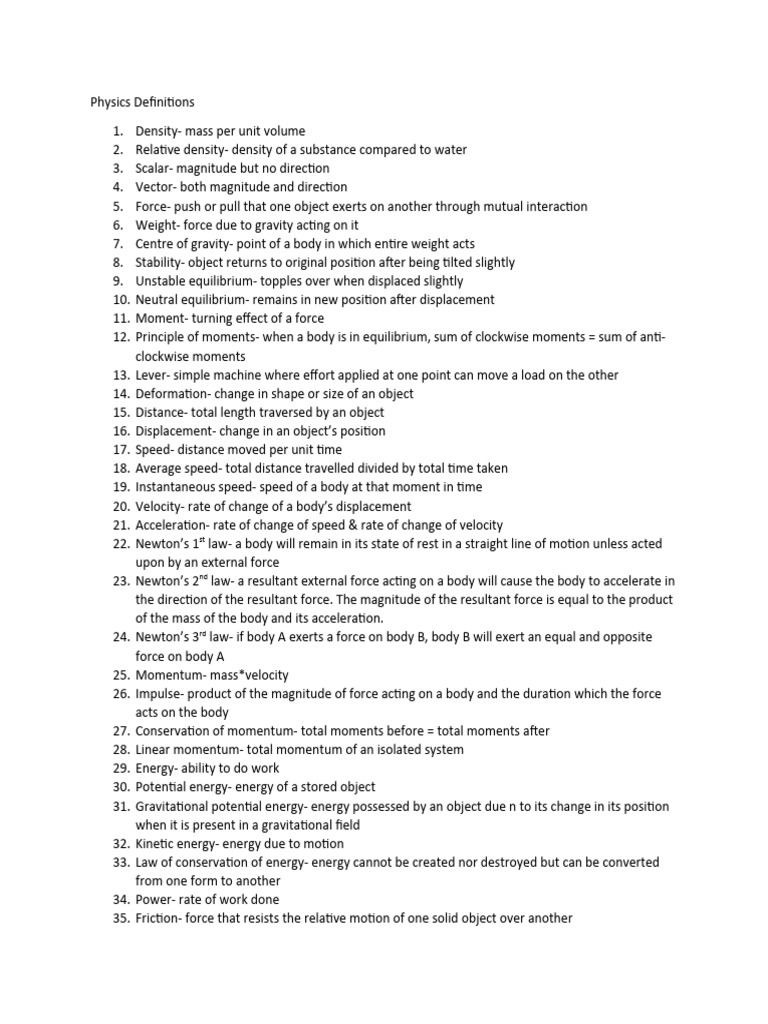 Physics Definitions

1. Density- mass per unit volume
2. Relative density- density of a substance compared to water
3. Scalar- magnitude but no direction
4. Vector- both magnitude and direction
5. Force- push or pull that one object exerts on another through mutual interaction
6. Weight- force due to gravity acting on it
7. Centre of gravity- point of a body in which entire weight acts
8. Stability- object returns to original position after being tilted slightly
9. Unstable equilibrium- topples over when displaced slightly
10. Neutral equilibrium- remains in new position after displacement
11. Moment- turning effect of a force
12. Principle of moments- when a body is in equilibrium, sum of clockwise moments = sum of anti-clockwise moments
13. Lever- simple machine where effort applied at one point can move a load on the other
14. Deformation- change in shape or size of an object
15. Distance- total length traversed by an object
16. Displacement- change in an object's position
17. Speed- distance moved per unit time
18. Average speed- total distance travelled divided by total time taken
19. Instantaneous speed- speed of a body at that moment in time
20. Velocity- rate of change of a body's displacement
21. Acceleration- rate of change of speed & rate of change of velocity
22. Newton's 1$^{st}$ law- a body will remain in its state of rest in a straight line of motion unless acted upon by an external force
23. Newton's 2$^{nd}$ law- a resultant external force acting on a body will cause the body to accelerate in the direction of the resultant force. The magnitude of the resultant force is equal to the product of the mass of the body and its acceleration.
24. Newton's 3$^{rd}$ law- if body A exerts a force on body B, body B will exert an equal and opposite force on body A
25. Momentum- mass*velocity
26. Impulse- product of the magnitude of force acting on a body and the duration which the force acts on the body
27. Conservation of momentum- total moments before = total moments after
28. Linear momentum- total momentum of an isolated system
29. Energy- ability to do work
30. Potential energy- energy of a stored object
31. Gravitational potential energy- energy possessed by an object due n to its change in its position when it is present in a gravitational field
32. Kinetic energy- energy due to motion
33. Law of conservation of energy- energy cannot be created nor destroyed but can be converted from one form to another
34. Power- rate of work done
35. Friction- force that resists the relative motion of one solid object over another